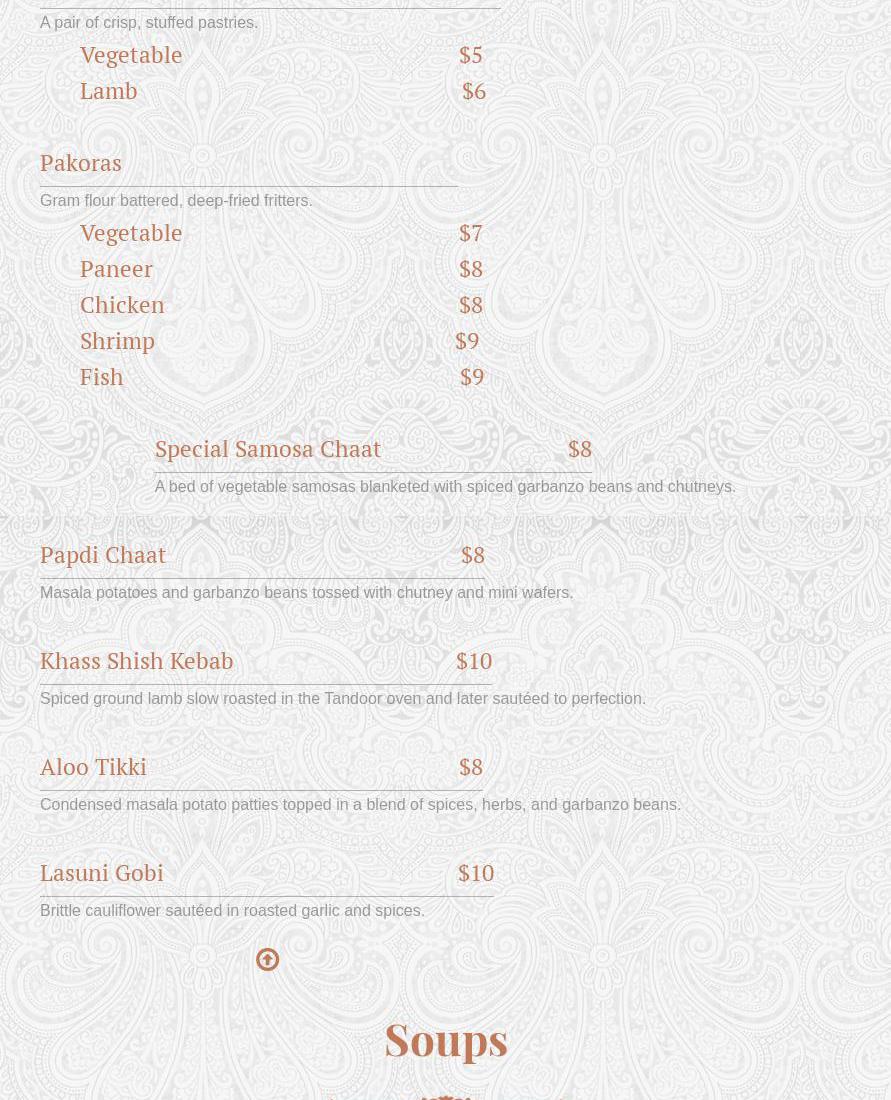 A pair of crisp, stuffed pastries.

Vegetable $5
Lamb $6

Pakoras

Gram flour battered, deep-fried fritters.

Vegetable $7
Paneer $8
Chicken $8
Shrimp $9
Fish $9

Special Samosa Chaat $8

A bed of vegetable samosas blanketed with spiced garbanzo beans and chutneys.

Papdi Chaat $8

Masala potatoes and garbanzo beans tossed with chutney and mini wafers.

Khass Shish Kebab $10

Spiced ground lamb slow roasted in the Tandoor oven and later sautéed to perfection.

Aloo Tikki $8

Condensed masala potato patties topped in a blend of spices, herbs, and garbanzo beans.

Lasuni Gobi $10

Brittle cauliflower sautéed in roasted garlic and spices.

Soups